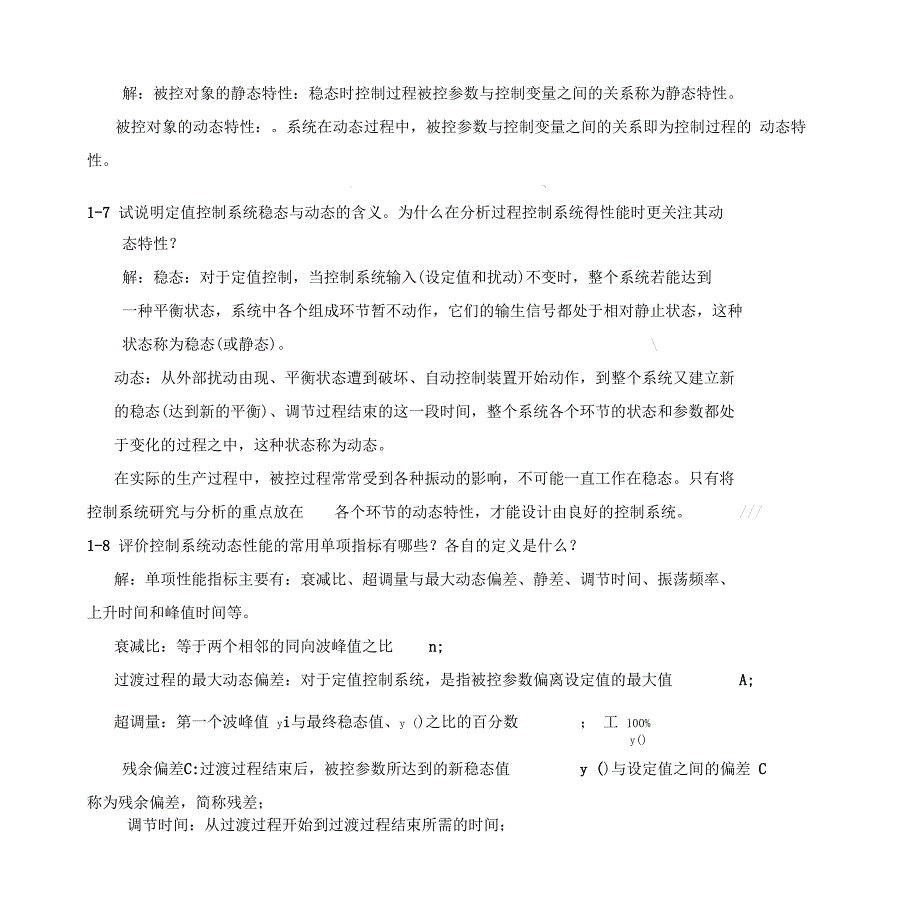 解：被控对象的静态特性：稳态时控制过程被控参数与控制变量之间的关系称为静态特性。

被控对象的动态特性：。系统在动态过程中，被控参数与控制变量之间的关系即为控制过程的 动态特性。

1-7 试说明定值控制系统稳态与动态的含义。为什么在分析过程控制系统得性能时更关注其动态特性？

解：稳态：对于定值控制，当控制系统输入(设定值和扰动)不变时，整个系统若能达到一种平衡状态，系统中各个组成环节暂不动作，它们的输生信号都处于相对静止状态，这种状态称为稳态(或静态)。

动态：从外部扰动由现、平衡状态遭到破坏、自动控制装置开始动作，到整个系统又建立新的稳态(达到新的平衡)、调节过程结束的这一段时间，整个系统各个环节的状态和参数都处于变化的过程之中，这种状态称为动态。

在实际的生产过程中，被控过程常常受到各种振动的影响，不可能一直工作在稳态。只有将控制系统研究与分析的重点放在 各个环节的动态特性，才能设计由良好的控制系统。 ///

1-8 评价控制系统动态性能的常用单项指标有哪些？各自的定义是什么？

解：单项性能指标主要有：衰减比、超调量与最大动态偏差、静差、调节时间、振荡频率、上升时间和峰值时间等。

衰减比：等于两个相邻的同向波峰值之比 n;

过渡过程的最大动态偏差：对于定值控制系统，是指被控参数偏离设定值的最大值 A;

超调量：第一个波峰值 yi与最终稳态值、y ()之比的百分数 ； 工 100% y()

残余偏差C:过渡过程结束后，被控参数所达到的新稳态值 y ()与设定值之间的偏差 C 称为残余偏差，简称残差；

调节时间：从过渡过程开始到过渡过程结束所需的时间；